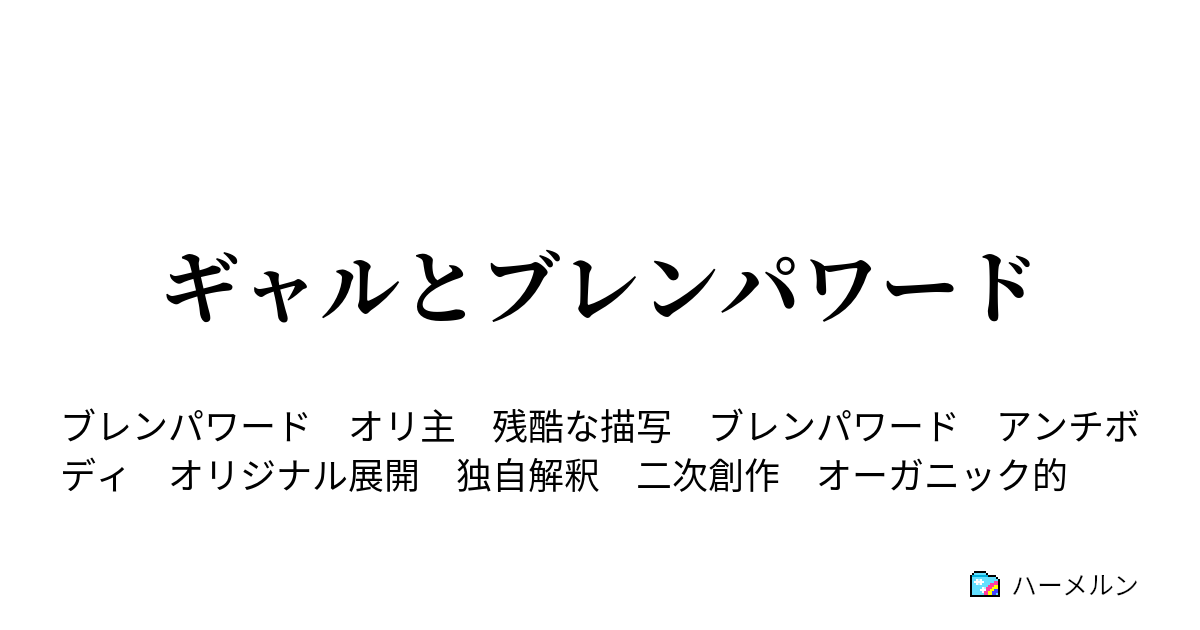 ギャルとブレンパワード

ブレンパワード　オリ主　残酷な描写　ブレンパワード　アンチボディ　オリジナル展開　独自解釈　二次創作　オーガニック的

ハーメルン